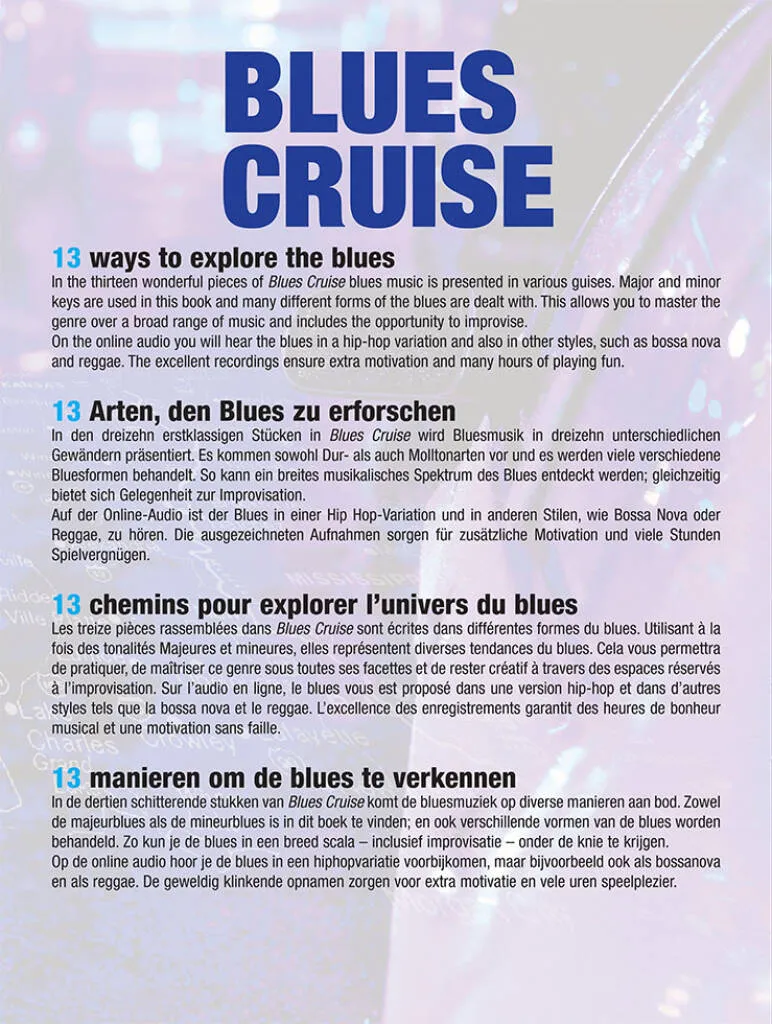 BLUES CRUISE

13 ways to explore the blues

In the thirteen wonderful pieces of Blues Cruise blues music is presented in various guises. Major and minor keys are used in this book and many different forms of the blues are dealt with. This allows you to master the genre over a broad range of music and includes the opportunity to improvise.

On the online audio you will hear the blues in a hip-hop variation and also in other styles, such as bossa nova and reggae. The excellent recordings ensure extra motivation and many hours of playing fun.

13 Arten, den Blues zu erforschen

In den dreizehn erstklassigen Stücken in Blues Cruise wird Bluesmusik in dreizehn unterschiedlichen Gewändern präsentiert. Es kommen sowohl Dur- als auch Molltonarten vor und es werden viele verschiedene Bluesformen behandelt. So kann ein breites musikalisches Spektrum des Blues entdeckt werden; gleichzeitig bietet sich Gelegenheit zur Improvisation.

Auf der Online-Audio ist der Blues in einer Hip Hop-Variation und in anderen Stilen, wie Bossa Nova oder Reggae, zu hören. Die ausgezeichneten Aufnahmen sorgen für zusätzliche Motivation und viele Stunden Spielvergnügen.

13 chemins pour explorer l'univers du blues

Les treize pièces rassemblées dans Blues Cruise sont écrites dans différentes formes du blues. Utilisant à la fois des tonalités Majeures et mineures, elles représentent diverses tendances du blues. Cela vous permettra de pratiquer, de maîtriser ce genre sous toutes ses facettes et de rester créatif à travers des espaces réservés à l'improvisation. Sur l'audio en ligne, le blues vous est proposé dans une version hip-hop et dans d'autres styles tels que la bossa nova et le reggae. L'excellence des enregistrements garantit des heures de bonheur musical et une motivation sans faille.

13 manieren om de blues te verkennen

In de dertien schitterende stukken van Blues Cruise komt de bluesmuziek op diverse manieren aan bod. Zowel de majeurblues als de mineurblues is in dit boek te vinden; en ook verschillende vormen van de blues worden behandeld. Zo kun je de blues in een breed scala – inclusief improvisatie – onder de knie te krijgen.

Op de online audio hoor je de blues in een hiphopvariatie voorbijkomen, maar bijvoorbeeld ook als bossanova en als reggae. De geweldig klinkende opnamen zorgen voor extra motivatie en vele uren speelplezier.